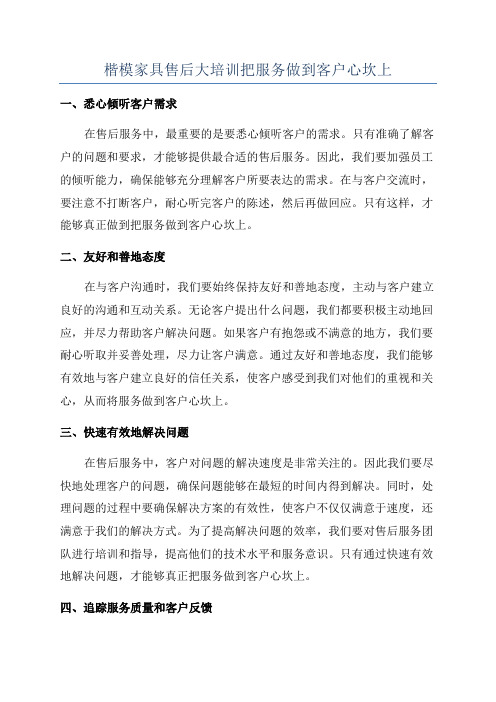 楷模家具售后大培训把服务做到客户心坎上

一、悉心倾听客户需求

在售后服务中，最重要的是要悉心倾听客户的需求。只有准确了解客户的问题和要求，才能够提供最合适的售后服务。因此，我们要加强员工的倾听能力，确保能够充分理解客户所要表达的需求。在与客户交流时，要注意不打断客户，耐心听完客户的陈述，然后再做回应。只有这样，才能够真正做到把服务做到客户心坎上。

二、友好和善地态度

在与客户沟通时，我们要始终保持友好和善地态度，主动与客户建立良好的沟通和互动关系。无论客户提出什么问题，我们都要积极主动地回应，并尽力帮助客户解决问题。如果客户有抱怨或不满意的地方，我们要耐心听取并妥善处理，尽力让客户满意。通过友好和善地态度，我们能够有效地与客户建立良好的信任关系，使客户感受到我们对他们的重视和关心，从而将服务做到客户心坎上。

三、快速有效地解决问题

在售后服务中，客户对问题的解决速度是非常关注的。因此我们要尽快地处理客户的问题，确保问题能够在最短的时间内得到解决。同时，处理问题的过程中要确保解决方案的有效性，使客户不仅仅满意于速度，还满意于我们的解决方式。为了提高解决问题的效率，我们要对售后服务团队进行培训和指导，提高他们的技术水平和服务意识。只有通过快速有效地解决问题，才能够真正把服务做到客户心坎上。

四、追踪服务质量和客户反馈